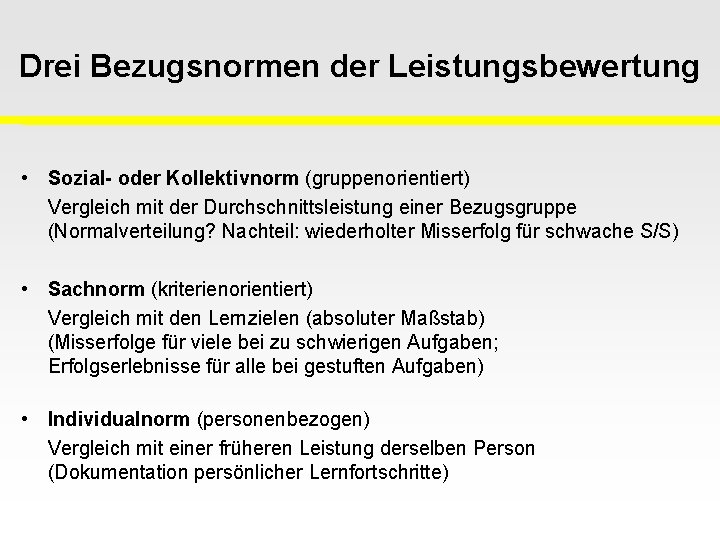 Drei Bezugsnormen der Leistungsbewertung

• Sozial- oder Kollektivnorm (gruppenorientiert)
Vergleich mit der Durchschnittsleistung einer Bezugsgruppe (Normalverteilung? Nachteil: wiederholter Misserfolg für schwache S/S)

• Sachnorm (kriterienorientiert)
Vergleich mit den Lernzielen (absoluter Maßstab) (Misserfolge für viele bei zu schwierigen Aufgaben; Erfolgserlebnisse für alle bei gestuften Aufgaben)

• Individualnorm (personenbezogen)
Vergleich mit einer früheren Leistung derselben Person (Dokumentation persönlicher Lernfortschritte)